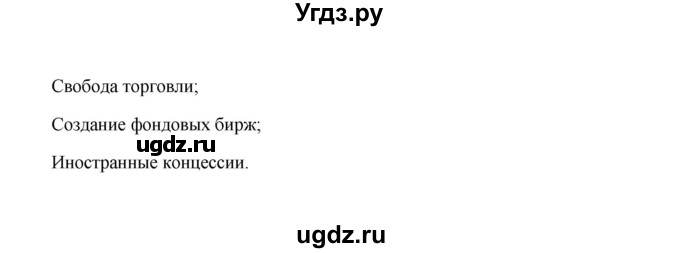 Угдз.ру

Свобода торговли;

Создание фондовых бирж;

ugdz.ru

Иностранные концессии.

ugdz.ru